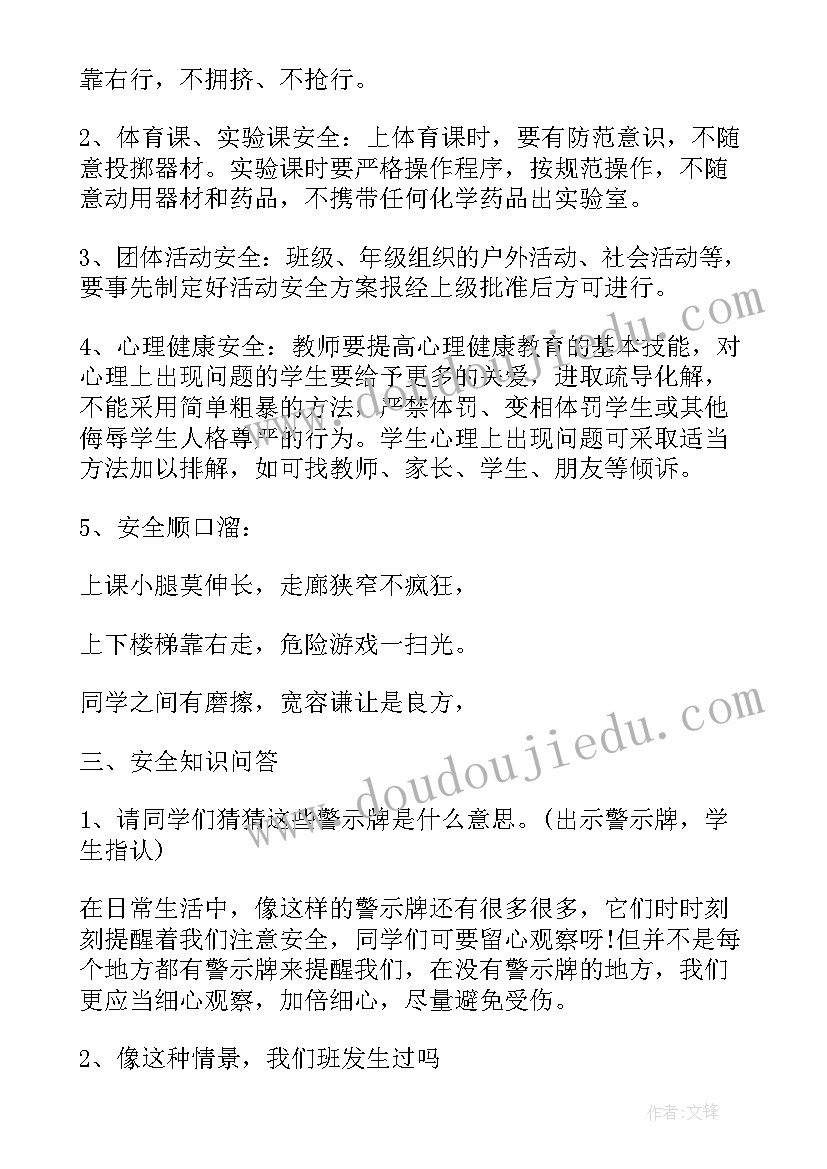 靠右行，不拥挤、不抢行。

2、体育课、实验课安全：上体育课时，要有防范意识，不随意投掷器材。实验课时要严格操作程序，按规范操作，不随意动用器材和药品，不携带任何化学药品出实验室。

3、团体活动安全：班级、年级组织的户外活动、社会活动等，要事先制定好活动安全方案报经上级批准后方可进行。

4、心理健康安全：教师要提高心理健康教育的基本技能，对心理上出现问题的学生要给予更多的关爱，进取疏导化解，不能采用简单粗暴的方法，严禁体罚、变相体罚学生或其他侮辱学生人格尊严的行为。学生心理上出现问题可采取适当方法加以排解，如可找教师、家长、学生、朋友等倾诉。

5、安全顺口溜：

上课小腿莫伸长，走廊狭窄不疯狂，

上下楼梯靠右走，危险游戏一扫光。

同学之间有磨擦，宽容谦让是良方，

三、安全知识问答

1、请同学们猜猜这些警示牌是什么意思。（出示警示牌，学生指认）

在日常生活中，像这样的警示牌还有很多很多，它们时时刻刻提醒着我们注意安全，同学们可要留心观察呀!但并不是每个地方都有警示牌来提醒我们，在没有警示牌的地方，我们更应当细心观察，加倍细心，尽量避免受伤。

2、像这种情景，我们班发生过吗

www.doudoujiedu.com

作者:文锋